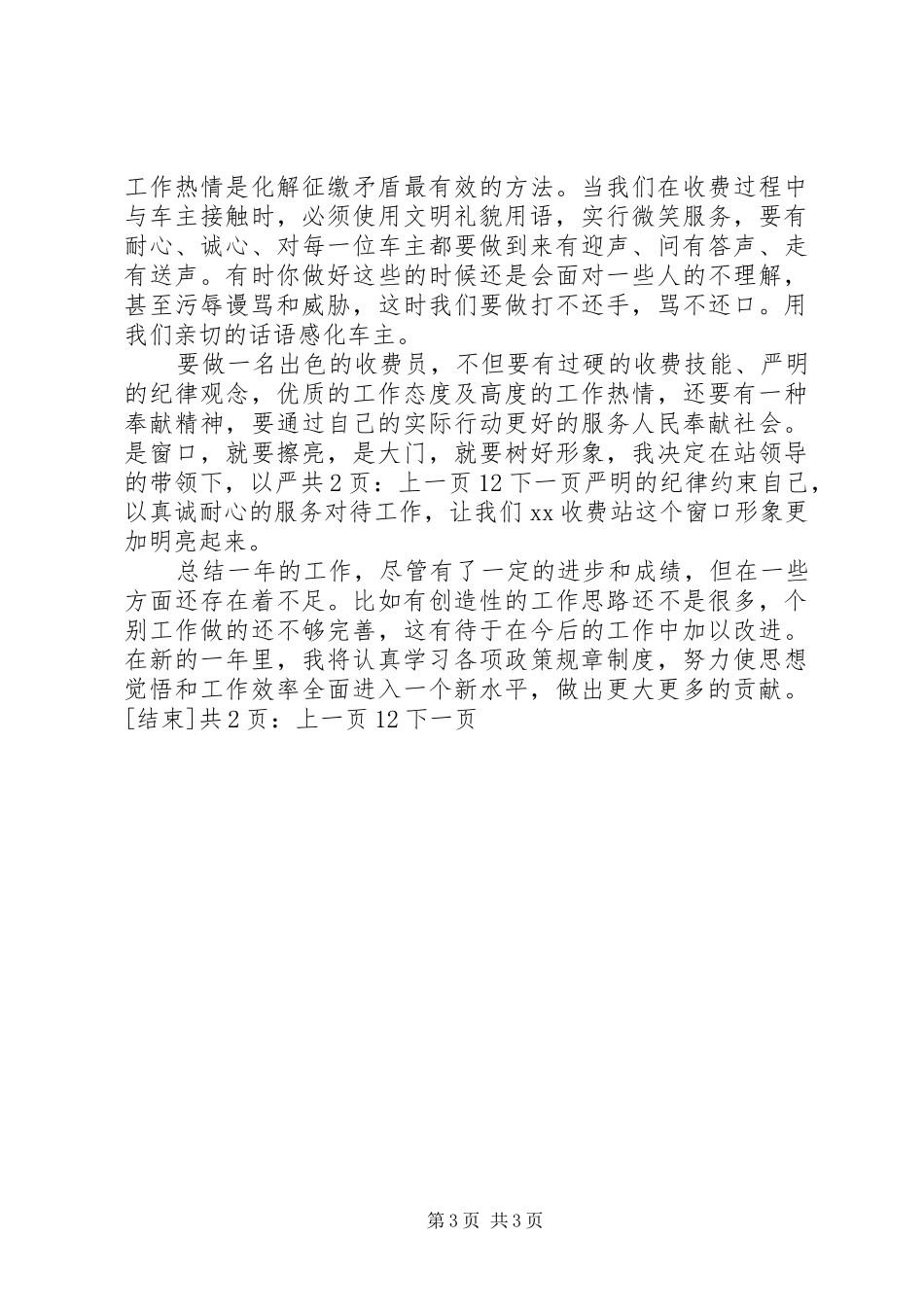 工作热情是化解征缴矛盾最有效的方法。当我们在收费过程中与车主接触时，必须使用文明礼貌用语，实行微笑服务，要有耐心、诚心、对每一位车主都要做到来有迎声、问有答声、走有送声。有时你做好这些的时候还是会面对一些人的不理解，甚至污辱谩骂和威胁，这时我们要做打不还手，骂不还口。用我们亲切的话语感化车主。

要做一名出色的收费员，不但要有过硬的收费技能、严明的纪律观念，优质的工作态度及高度的工作热情，还要有一种奉献精神，要通过自己的实际行动更好的服务人民奉献社会。是窗口，就要擦亮，是大门，就要树好形象，我决定在站领导的带领下，以严共 2 页：上一页 12 下一页严明的纪律约束自己，以真诚耐心的服务对待工作，让我们 xx 收费站这个窗口形象更加明亮起来。

总结一年的工作，尽管有了一定的进步和成绩，但在一些方面还存在着不足。比如有创造性的工作思路还不是很多，个别工作做的还不够完善，这有待于在今后的工作中加以改进。在新的一年里，我将认真学习各项政策规章制度，努力使思想觉悟和工作效率全面进入一个新水平，做出更大更多的贡献。[结束]共 2 页：上一页 12 下一页

第 3 页 共 3 页